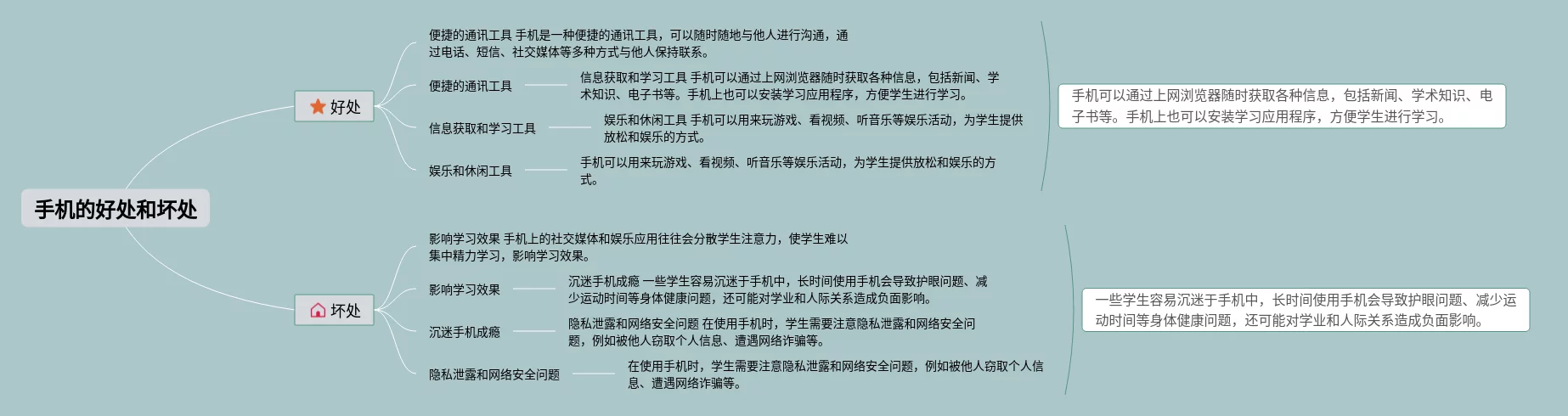 手机的好处和坏处

好处

便捷的通讯工具 手机是一种便捷的通讯工具，可以随时随地与他人进行沟通，通过电话、短信、社交媒体等多种方式与他人保持联系。

便捷的通讯工具

信息获取和学习工具 手机可以通过上网浏览器随时获取各种信息，包括新闻、学术知识、电子书等。手机上也可以安装学习应用程序，方便学生进行学习。

信息获取和学习工具

娱乐和休闲工具 手机可以用来玩游戏、看视频、听音乐等娱乐活动，为学生提供放松和娱乐的方式。

娱乐和休闲工具

手机可以用来玩游戏、看视频、听音乐等娱乐活动，为学生提供放松和娱乐的方式。

手机可以通过上网浏览器随时获取各种信息，包括新闻、学术知识、电子书等。手机上也可以安装学习应用程序，方便学生进行学习。

坏处

影响学习效果 手机上的社交媒体和娱乐应用往往会分散学生注意力，使学生难以集中精力学习，影响学习效果。

影响学习效果

沉迷手机成瘾 一些学生容易沉迷于手机中，长时间使用手机会导致护眼问题、减少运动时间等身体健康问题，还可能对学业和人际关系造成负面影响。

沉迷手机成瘾

隐私泄露和网络安全问题 在使用手机时，学生需要注意隐私泄露和网络安全问题，例如被他人窃取个人信息、遭遇网络诈骗等。

隐私泄露和网络安全问题

在使用手机时，学生需要注意隐私泄露和网络安全问题，例如被他人窃取个人信息、遭遇网络诈骗等。

一些学生容易沉迷于手机中，长时间使用手机会导致护眼问题、减少运动时间等身体健康问题，还可能对学业和人际关系造成负面影响。